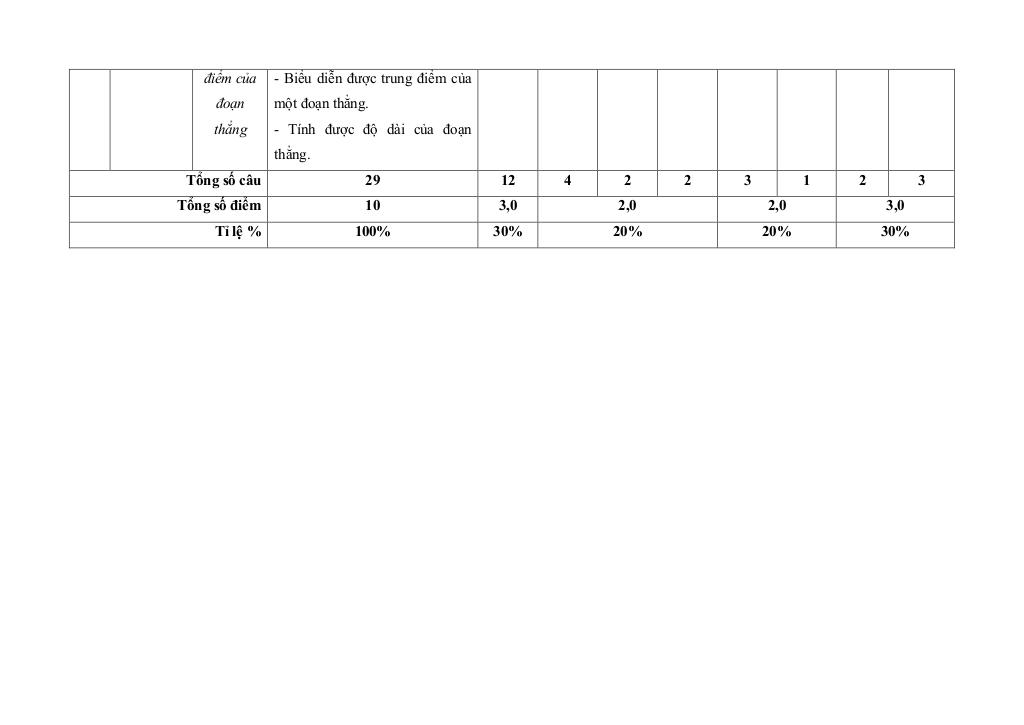 | | | điểm của đoạn thẳng | - Biểu diễn được trung điểm của một đoạn thẳng. - Tính được độ dài của đoạn thẳng. | | | | | | | | |
|---|---|---|---|---|---|---|---|---|---|---|---|
| Tổng số câu | | | 29 | 12 | 4 | 2 | 2 | 3 | 1 | 2 | 3 |
| Tổng số điểm | | | 10 | 3,0 | 2,0 | | | 2,0 | | 3,0 | |
| Tỉ lệ % | | | 100% | 30% | 20% | | | 20% | | 30% | |